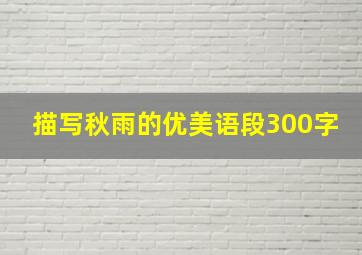 描写秋雨的优美语段300字